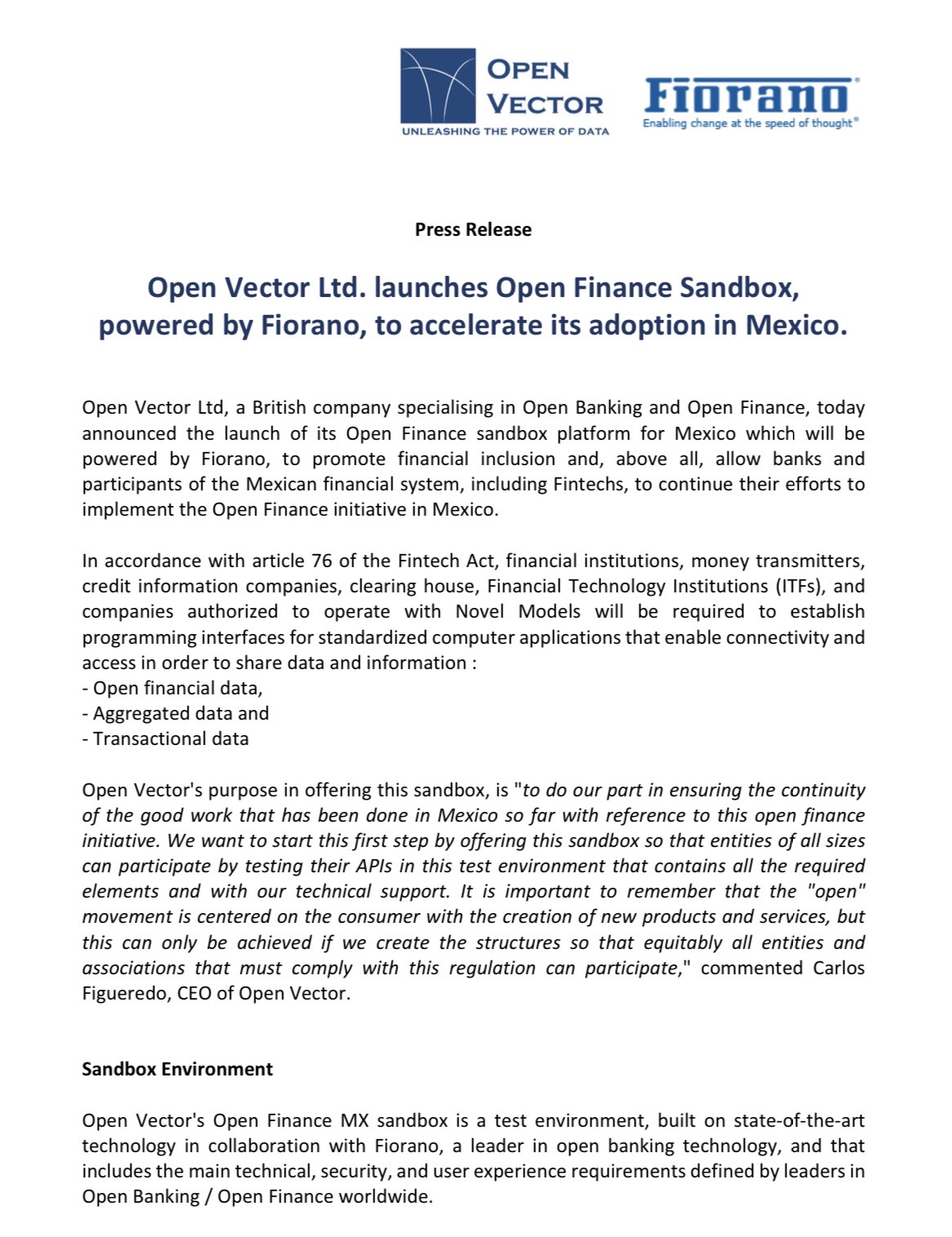 OPEN VECTOR
UNLEASHING THE POWER OF DATA

Fiorano®
Enabling change at the speed of thought®

Press Release

Open Vector Ltd. launches Open Finance Sandbox, powered by Fiorano, to accelerate its adoption in Mexico.

Open Vector Ltd, a British company specialising in Open Banking and Open Finance, today announced the launch of its Open Finance sandbox platform for Mexico which will be powered by Fiorano, to promote financial inclusion and, above all, allow banks and participants of the Mexican financial system, including Fintechs, to continue their efforts to implement the Open Finance initiative in Mexico.

In accordance with article 76 of the Fintech Act, financial institutions, money transmitters, credit information companies, clearing house, Financial Technology Institutions (ITFs), and companies authorized to operate with Novel Models will be required to establish programming interfaces for standardized computer applications that enable connectivity and access in order to share data and information :
- Open financial data,
- Aggregated data and
- Transactional data

Open Vector's purpose in offering this sandbox, is "to do our part in ensuring the continuity of the good work that has been done in Mexico so far with reference to this open finance initiative. We want to start this first step by offering this sandbox so that entities of all sizes can participate by testing their APIs in this test environment that contains all the required elements and with our technical support. It is important to remember that the "open" movement is centered on the consumer with the creation of new products and services, but this can only be achieved if we create the structures so that equitably all entities and associations that must comply with this regulation can participate," commented Carlos Figueredo, CEO of Open Vector.

Sandbox Environment

Open Vector's Open Finance MX sandbox is a test environment, built on state-of-the-art technology in collaboration with Fiorano, a leader in open banking technology, and that includes the main technical, security, and user experience requirements defined by leaders in Open Banking / Open Finance worldwide.